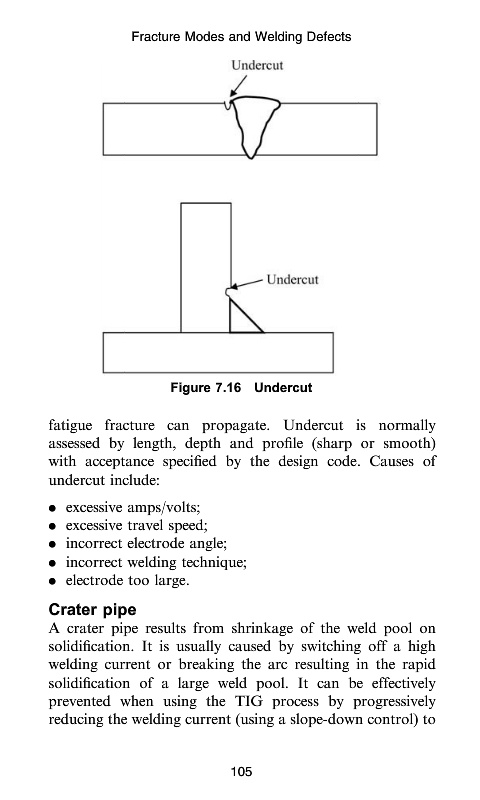 Fracture Modes and Welding Defects

Undercut

Undercut

Figure 7.16 Undercut

fatigue fracture can propagate. Undercut is normally assessed by length, depth and profile (sharp or smooth) with acceptance specified by the design code. Causes of undercut include:

• excessive amps/volts;
• excessive travel speed;
• incorrect electrode angle;
• incorrect welding technique;
• electrode too large.

Crater pipe
A crater pipe results from shrinkage of the weld pool on solidification. It is usually caused by switching off a high welding current or breaking the arc resulting in the rapid solidification of a large weld pool. It can be effectively prevented when using the TIG process by progressively reducing the welding current (using a slope-down control) to

105